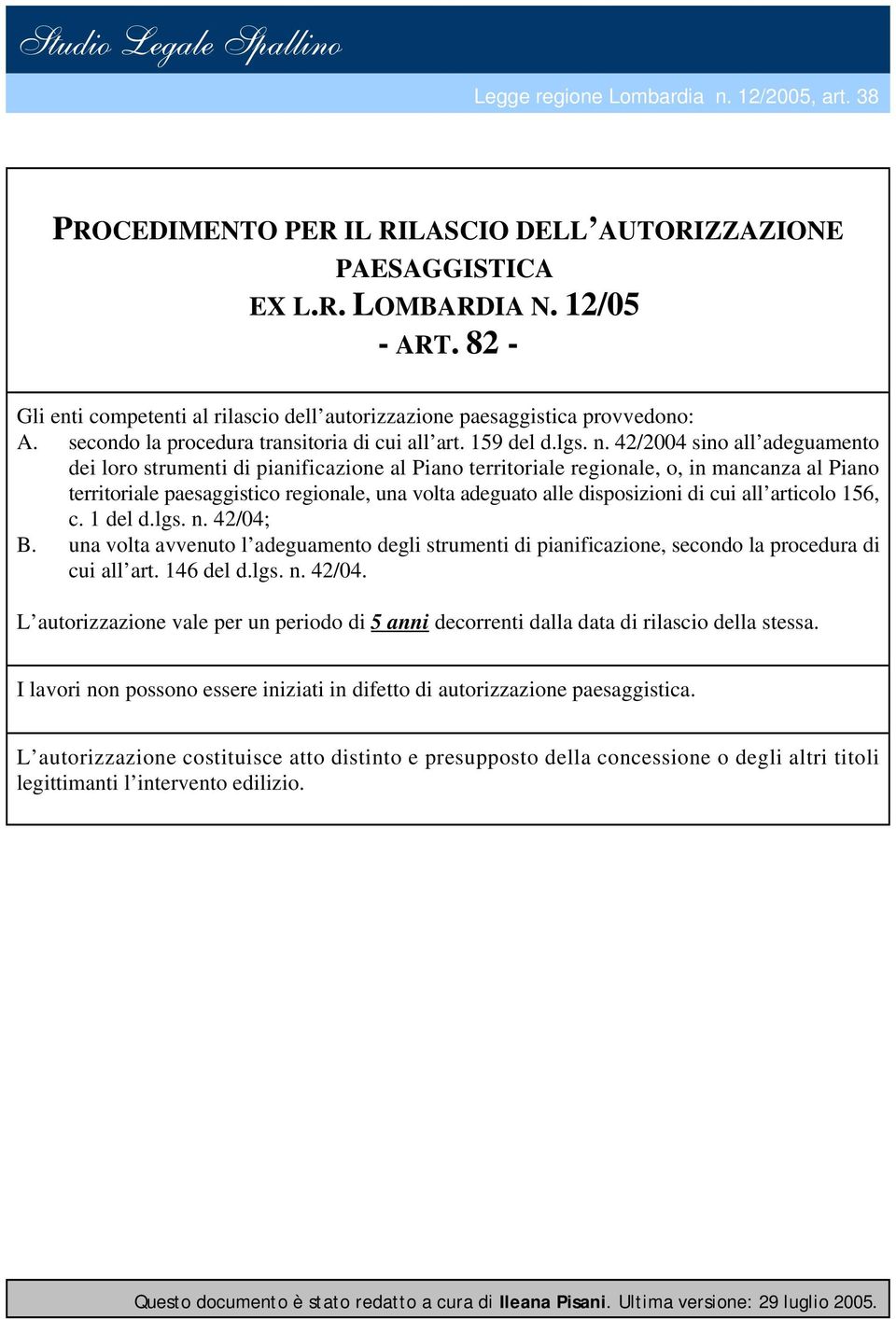 Studio Legale Spallino

Legge regione Lombardia n. 12/2005, art. 38

PROCEDIMENTO PER IL RILASCIO DELL'AUTORIZZAZIONE PAESAGGISTICA EX L.R. LOMBARDIA N. 12/05 - ART. 82 -

Gli enti competenti al rilascio dell'autorizzazione paesaggistica provvedono:
A. secondo la procedura transitoria di cui all'art. 159 del d.lgs. n. 42/2004 sino all'adeguamento dei loro strumenti di pianificazione al Piano territoriale regionale, o, in mancanza al Piano territoriale paesaggistico regionale, una volta adeguato alle disposizioni di cui all'articolo 156, c. 1 del d.lgs. n. 42/04;
B. una volta avvenuto l'adeguamento degli strumenti di pianificazione, secondo la procedura di cui all'art. 146 del d.lgs. n. 42/04.

L'autorizzazione vale per un periodo di 5 anni decorrenti dalla data di rilascio della stessa.

I lavori non possono essere iniziati in difetto di autorizzazione paesaggistica.

L'autorizzazione costituisce atto distinto e presupposto della concessione o degli altri titoli legittimanti l'intervento edilizio.

Questo documento è stato redatto a cura di Ileana Pisani. Ultima versione: 29 luglio 2005.